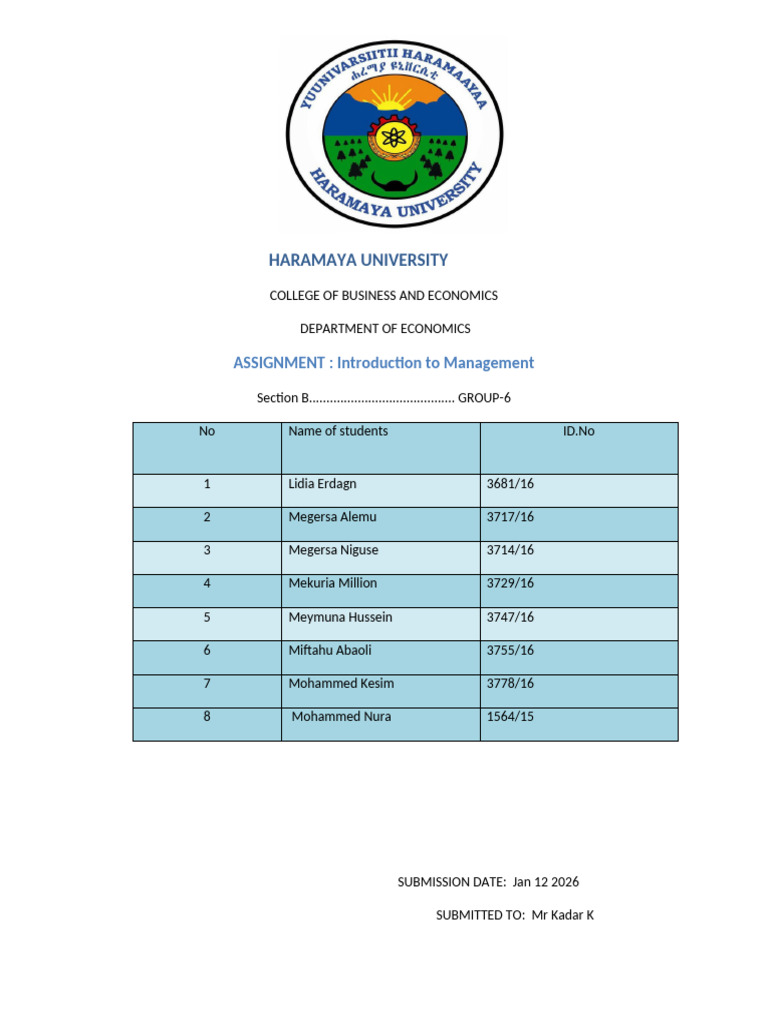 YUUNIVARSIITII HARAMAAYAA
ሐረማያ ዩኒቨርሲቲ
HARAMAYA UNIVERSITY

HARAMAYA UNIVERSITY

COLLEGE OF BUSINESS AND ECONOMICS

DEPARTMENT OF ECONOMICS

ASSIGNMENT : Introduction to Management

Section B.......................................... GROUP-6

| No | Name of students | ID.No |
|---|---|---|
| 1 | Lidia Erdagn | 3681/16 |
| 2 | Megersa Alemu | 3717/16 |
| 3 | Megersa Niguse | 3714/16 |
| 4 | Mekuria Million | 3729/16 |
| 5 | Meymuna Hussein | 3747/16 |
| 6 | Miftahu Abaoli | 3755/16 |
| 7 | Mohammed Kesim | 3778/16 |
| 8 | Mohammed Nura | 1564/15 |

SUBMISSION DATE: Jan 12 2026

SUBMITTED TO: Mr Kadar K